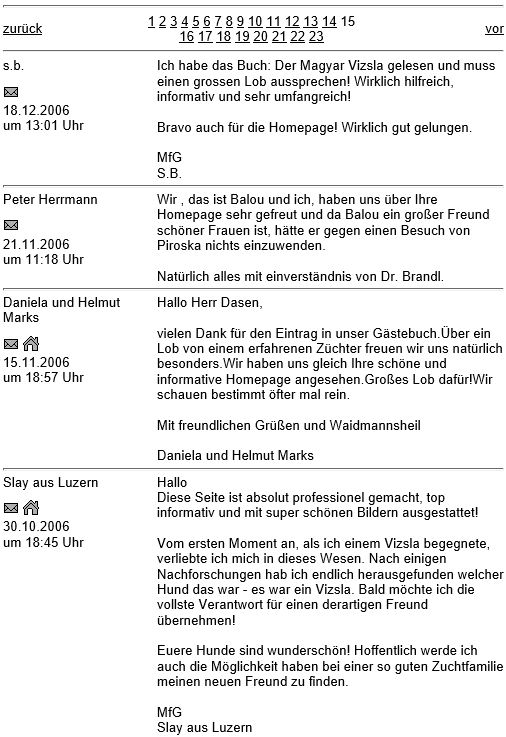 zurück

1 2 3 4 5 6 7 8 9 10 11 12 13 14 15 16 17 18 19 20 21 22 23

vor

s.b.

18.12.2006
um 13:01 Uhr

Ich habe das Buch: Der Magyar Vizsla gelesen und muss einen grossen Lob aussprechen! Wirklich hilfreich, informativ und sehr umfangreich!

Bravo auch für die Homepage! Wirklich gut gelungen.

MfG
S.B.

Peter Herrmann

21.11.2006
um 11:18 Uhr

Wir , das ist Balou und ich, haben uns über Ihre Homepage sehr gefreut und da Balou ein großer Freund schöner Frauen ist, hätte er gegen einen Besuch von Piroska nichts einzuwenden.

Natürlich alles mit einverständnis von Dr. Brandl.

Daniela und Helmut Marks

15.11.2006
um 18:57 Uhr

Hallo Herr Dasen,

vielen Dank für den Eintrag in unser Gästebuch.Über ein Lob von einem erfahrenen Züchter freuen wir uns natürlich besonders.Wir haben uns gleich Ihre schöne und informative Homepage angesehen.Großes Lob dafür!Wir schauen bestimmt öfter mal rein.

Mit freundlichen Grüßen und Waidmannsheil

Daniela und Helmut Marks

Slay aus Luzern

30.10.2006
um 18:45 Uhr

Hallo
Diese Seite ist absolut professionel gemacht, top informativ und mit super schönen Bildern ausgestattet!

Vom ersten Moment an, als ich einem Vizsla begegnete, verliebte ich mich in dieses Wesen. Nach einigen Nachforschungen hab ich endlich herausgefunden welcher Hund das war - es war ein Vizsla. Bald möchte ich die vollste Verantwort für einen derartigen Freund übernehmen!

Euere Hunde sind wunderschön! Hoffentlich werde ich auch die Möglichkeit haben bei einer so guten Zuchtfamilie meinen neuen Freund zu finden.

MfG
Slay aus Luzern